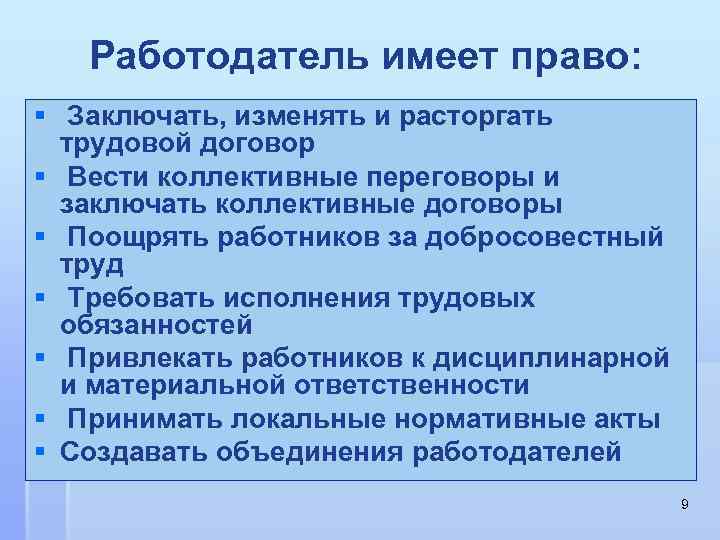 Работодатель имеет право:

▪ Заключать, изменять и расторгать трудовой договор
▪ Вести коллективные переговоры и заключать коллективные договоры
▪ Поощрять работников за добросовестный труд
▪ Требовать исполнения трудовых обязанностей
▪ Привлекать работников к дисциплинарной и материальной ответственности
▪ Принимать локальные нормативные акты
▪ Создавать объединения работодателей

9